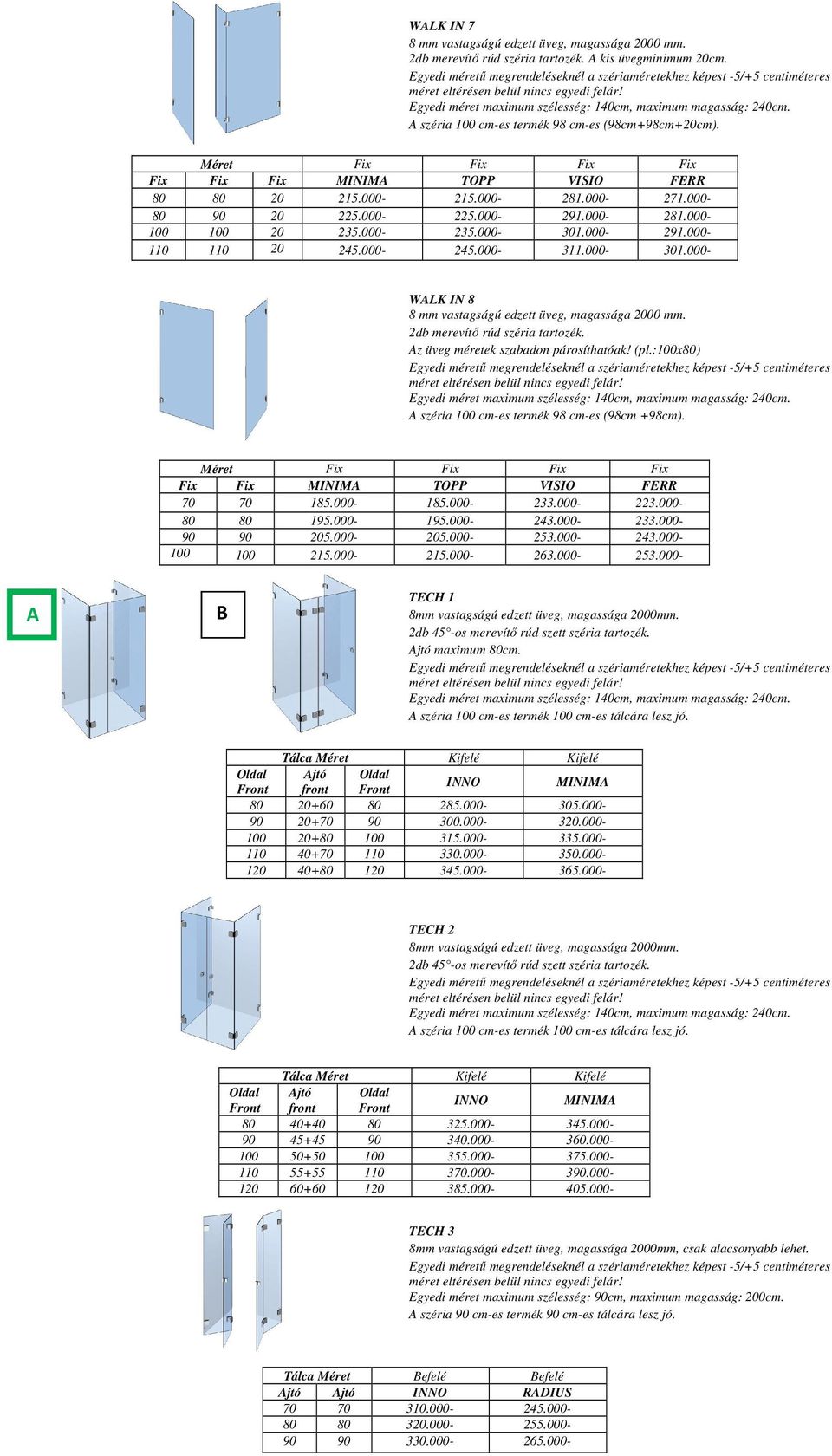 WALK IN 7
8 mm vastagságú edzett üveg, magassága 2000 mm.
2db merevítő rúd széria tartozék. A kis üvegminimum 20cm.
Egyedi méretű megrendeléseknél a szériaméretekhez képest -5/+5 centiméteres méret eltérésen belül nincs egyedi felár!
Egyedi méret maximum szélesség: 140cm, maximum magasság: 240cm.
A széria 100 cm-es termék 98 cm-es (98cm+98cm+20cm).

| Méret | | | Fix | Fix | Fix | Fix |
|---|---|---|---|---|---|---|
| Fix | Fix | Fix | MINIMA | TOPP | VISIO | FERR |
| 80 | 80 | 20 | 215.000- | 215.000- | 281.000- | 271.000- |
| 80 | 90 | 20 | 225.000- | 225.000- | 291.000- | 281.000- |
| 100 | 100 | 20 | 235.000- | 235.000- | 301.000- | 291.000- |
| 110 | 110 | 20 | 245.000- | 245.000- | 311.000- | 301.000- |

WALK IN 8
8 mm vastagságú edzett üveg, magassága 2000 mm.
2db merevítő rúd széria tartozék.
Az üveg méretek szabadon párosíthatóak! (pl.:100x80)
Egyedi méretű megrendeléseknél a szériaméretekhez képest -5/+5 centiméteres méret eltérésen belül nincs egyedi felár!
Egyedi méret maximum szélesség: 140cm, maximum magasság: 240cm.
A széria 100 cm-es termék 98 cm-es (98cm +98cm).

| Méret | | Fix | Fix | Fix | Fix |
|---|---|---|---|---|---|
| Fix | Fix | MINIMA | TOPP | VISIO | FERR |
| 70 | 70 | 185.000- | 185.000- | 233.000- | 223.000- |
| 80 | 80 | 195.000- | 195.000- | 243.000- | 233.000- |
| 90 | 90 | 205.000- | 205.000- | 253.000- | 243.000- |
| 100 | 100 | 215.000- | 215.000- | 263.000- | 253.000- |

A

B

TECH 1
8mm vastagságú edzett üveg, magassága 2000mm.
2db 45°-os merevítő rúd szett széria tartozék.
Ajtó maximum 80cm.
Egyedi méretű megrendeléseknél a szériaméretekhez képest -5/+5 centiméteres méret eltérésen belül nincs egyedi felár!
Egyedi méret maximum szélesség: 140cm, maximum magasság: 240cm.
A széria 100 cm-es termék 100 cm-es tálcára lesz jó.

| Tálca Méret | | | Kifelé | Kifelé |
|---|---|---|---|---|
| Oldal Front | Ajtó front | Oldal Front | INNO | MINIMA |
| 80 | 20+60 | 80 | 285.000- | 305.000- |
| 90 | 20+70 | 90 | 300.000- | 320.000- |
| 100 | 20+80 | 100 | 315.000- | 335.000- |
| 110 | 40+70 | 110 | 330.000- | 350.000- |
| 120 | 40+80 | 120 | 345.000- | 365.000- |

TECH 2
8mm vastagságú edzett üveg, magassága 2000mm.
2db 45°-os merevítő rúd szett széria tartozék.
Egyedi méretű megrendeléseknél a szériaméretekhez képest -5/+5 centiméteres méret eltérésen belül nincs egyedi felár!
Egyedi méret maximum szélesség: 140cm, maximum magasság: 240cm.
A széria 100 cm-es termék 100 cm-es tálcára lesz jó.

| Tálca Méret | | | Kifelé | Kifelé |
|---|---|---|---|---|
| Oldal Front | Ajtó front | Oldal Front | INNO | MINIMA |
| 80 | 40+40 | 80 | 325.000- | 345.000- |
| 90 | 45+45 | 90 | 340.000- | 360.000- |
| 100 | 50+50 | 100 | 355.000- | 375.000- |
| 110 | 55+55 | 110 | 370.000- | 390.000- |
| 120 | 60+60 | 120 | 385.000- | 405.000- |

TECH 3
8mm vastagságú edzett üveg, magassága 2000mm, csak alacsonyabb lehet.
Egyedi méretű megrendeléseknél a szériaméretekhez képest -5/+5 centiméteres méret eltérésen belül nincs egyedi felár!
Egyedi méret maximum szélesség: 90cm, maximum magasság: 200cm.
A széria 90 cm-es termék 90 cm-es tálcára lesz jó.

| Tálca Méret | | Befelé | Befelé |
|---|---|---|---|
| Ajtó | Ajtó | INNO | RADIUS |
| 70 | 70 | 310.000- | 245.000- |
| 80 | 80 | 320.000- | 255.000- |
| 90 | 90 | 330.000- | 265.000- |